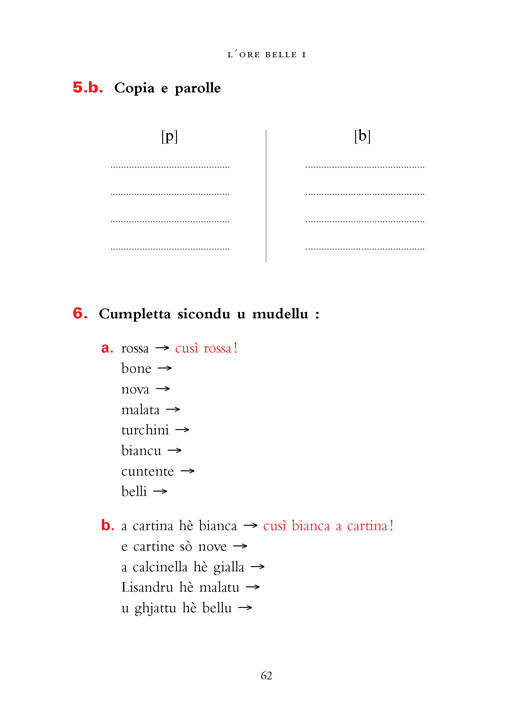 L'ORE BELLE I

5.b. Copia e parolle

| [p] | [b] |
|---|---|
| ........................................ | ........................................ |
| ........................................ | ........................................ |
| ........................................ | ........................................ |
| ........................................ | ........................................ |

6. Cumpletta sicondu u mudellu :

a. rossa → cusì rossa !
bone →
nova →
malata →
turchini →
biancu →
cuntente →
belli →

b. a cartina hè bianca → cusì bianca a cartina !
e cartine sò nove →
a calcinella hè gialla →
Lisandru hè malatu →
u ghjattu hè bellu →

62